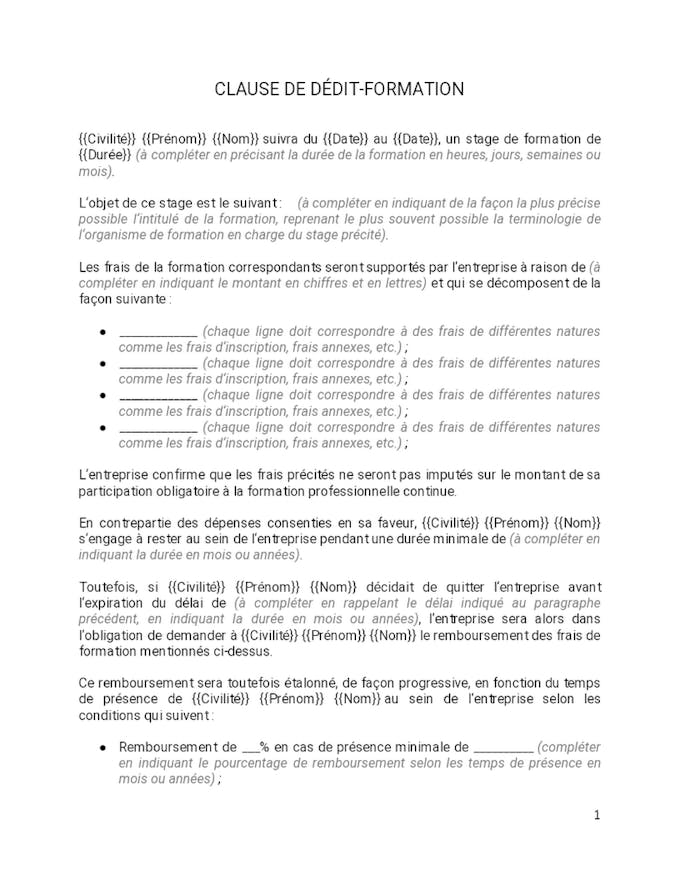 CLAUSE DE DÉDIT-FORMATION

{{Civilité}} {{Prénom}} {{Nom}} suivra du {{Date}} au {{Date}}, un stage de formation de {{Durée}} (à compléter en précisant la durée de la formation en heures, jours, semaines ou mois).

L'objet de ce stage est le suivant : (à compléter en indiquant de la façon la plus précise possible l'intitulé de la formation, reprenant le plus souvent possible la terminologie de l'organisme de formation en charge du stage précité).

Les frais de la formation correspondants seront supportés par l'entreprise à raison de (à compléter en indiquant le montant en chiffres et en lettres) et qui se décomposent de la façon suivante :

• ____ (chaque ligne doit correspondre à des frais de différentes natures comme les frais d'inscription, frais annexes, etc.) ;
• ____ (chaque ligne doit correspondre à des frais de différentes natures comme les frais d'inscription, frais annexes, etc.) ;
• ____ (chaque ligne doit correspondre à des frais de différentes natures comme les frais d'inscription, frais annexes, etc.) ;
• ____ (chaque ligne doit correspondre à des frais de différentes natures comme les frais d'inscription, frais annexes, etc.) ;

L'entreprise confirme que les frais précités ne seront pas imputés sur le montant de sa participation obligatoire à la formation professionnelle continue.

En contrepartie des dépenses consenties en sa faveur, {{Civilité}} {{Prénom}} {{Nom}} s'engage à rester au sein de l'entreprise pendant une durée minimale de (à compléter en indiquant la durée en mois ou années).

Toutefois, si {{Civilité}} {{Prénom}} {{Nom}} décidait de quitter l'entreprise avant l'expiration du délai de (à compléter en rappelant le délai indiqué au paragraphe précédent, en indiquant la durée en mois ou années), l'entreprise sera alors dans l'obligation de demander à {{Civilité}} {{Prénom}} {{Nom}} le remboursement des frais de formation mentionnés ci-dessus.

Ce remboursement sera toutefois étalonné, de façon progressive, en fonction du temps de présence de {{Civilité}} {{Prénom}} {{Nom}} au sein de l'entreprise selon les conditions qui suivent :

• Remboursement de ____% en cas de présence minimale de ____ (compléter en indiquant le pourcentage de remboursement selon les temps de présence en mois ou années) ;

1